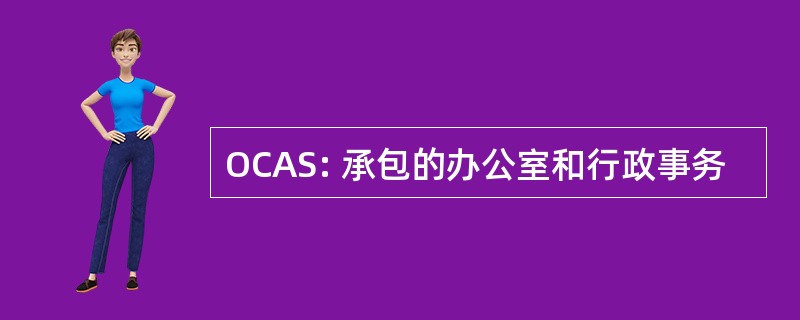 OCAS: 承包的办公室和行政事务